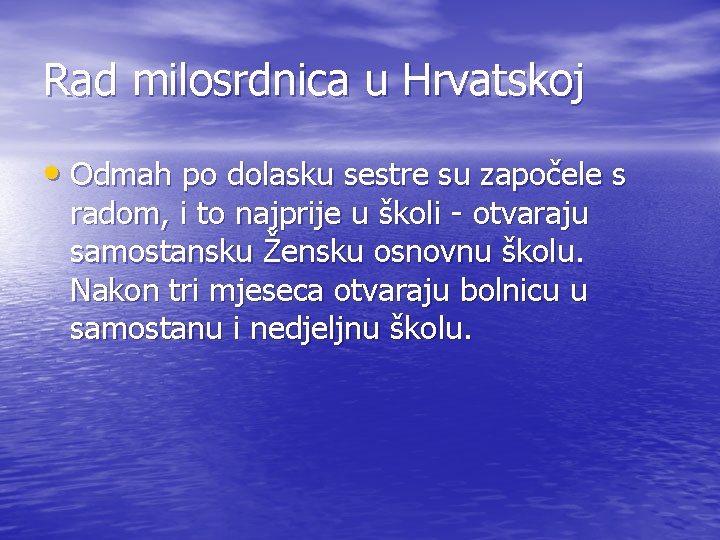 Rad milosrdnica u Hrvatskoj

• Odmah po dolasku sestre su započele s radom, i to najprije u školi - otvaraju samostansku Žensku osnovnu školu. Nakon tri mjeseca otvaraju bolnicu u samostanu i nedjeljnu školu.